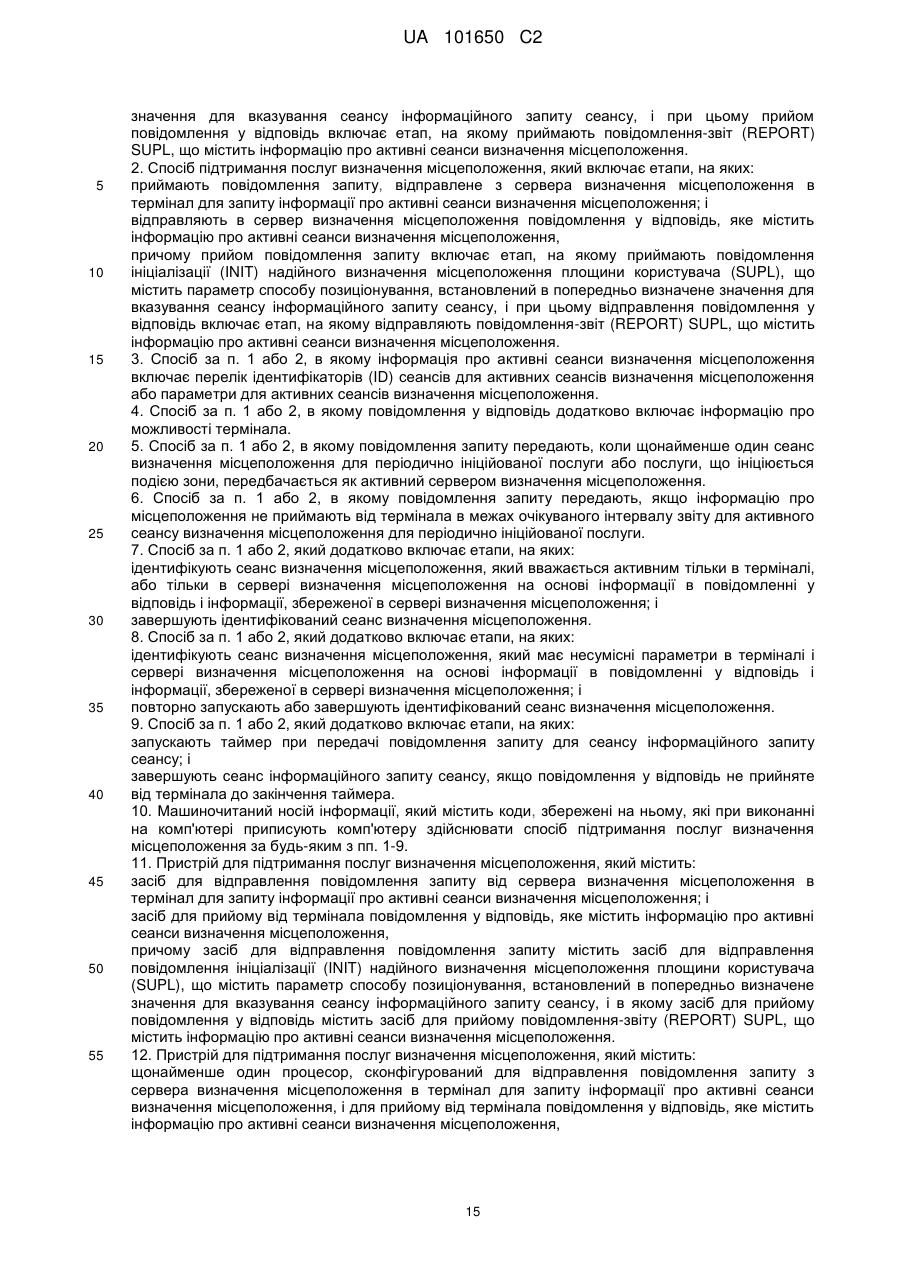 UA 101650 C2

значення для вказування сеансу інформаційного запиту сеансу, і при цьому прийом повідомлення у відповідь включає етап, на якому приймають повідомлення-звіт (REPORT) SUPL, що містить інформацію про активні сеанси визначення місцеположення.

2. Спосіб підтримання послуг визначення місцеположення, який включає етапи, на яких:
5 приймають повідомлення запиту, відправлене з сервера визначення місцеположення в термінал для запиту інформації про активні сеанси визначення місцеположення; і
відправляють в сервер визначення місцеположення повідомлення у відповідь, яке містить інформацію про активні сеанси визначення місцеположення,
причому прийом повідомлення запиту включає етап, на якому приймають повідомлення
10 ініціалізації (INIT) надійного визначення місцеположення площини користувача (SUPL), що містить параметр способу позиціонування, встановлений в попередньо визначене значення для вказування сеансу інформаційного запиту сеансу, і при цьому відправлення повідомлення у відповідь включає етап, на якому відправляють повідомлення-звіт (REPORT) SUPL, що містить інформацію про активні сеанси визначення місцеположення.
15 3. Спосіб за п. 1 або 2, в якому інформація про активні сеанси визначення місцеположення включає перелік ідентифікаторів (ID) сеансів для активних сеансів визначення місцеположення або параметри для активних сеансів визначення місцеположення.
4. Спосіб за п. 1 або 2, в якому повідомлення у відповідь додатково включає інформацію про можливості термінала.
20 5. Спосіб за п. 1 або 2, в якому повідомлення запиту передають, коли щонайменше один сеанс визначення місцеположення для періодично ініційованої послуги або послуги, що ініціюється подією зони, передбачається як активний сервером визначення місцеположення.
6. Спосіб за п. 1 або 2, в якому повідомлення запиту передають, якщо інформацію про місцеположення не приймають від термінала в межах очікуваного інтервалу звіту для активного
25 сеансу визначення місцеположення для періодично ініційованої послуги.
7. Спосіб за п. 1 або 2, який додатково включає етапи, на яких:
ідентифікують сеанс визначення місцеположення, який вважається активним тільки в терміналі, або тільки в сервері визначення місцеположення на основі інформації в повідомленні у відповідь і інформації, збереженої в сервері визначення місцеположення; і
30 завершують ідентифікований сеанс визначення місцеположення.
8. Спосіб за п. 1 або 2, який додатково включає етапи, на яких:
ідентифікують сеанс визначення місцеположення, який має несумісні параметри в терміналі і сервері визначення місцеположення на основі інформації в повідомленні у відповідь і інформації, збереженої в сервері визначення місцеположення; і
35 повторно запускають або завершують ідентифікований сеанс визначення місцеположення.
9. Спосіб за п. 1 або 2, який додатково включає етапи, на яких:
запускають таймер при передачі повідомлення запиту для сеансу інформаційного запиту сеансу; і
завершують сеанс інформаційного запиту сеансу, якщо повідомлення у відповідь не прийняте
40 від термінала до закінчення таймера.
10. Машиночитаний носій інформації, який містить коди, збережені на ньому, які при виконанні на комп'ютері приписують комп'ютеру здійснювати спосіб підтримання послуг визначення місцеположення за будь-яким з пп. 1-9.
11. Пристрій для підтримання послуг визначення місцеположення, який містить:
45 засіб для відправлення повідомлення запиту від сервера визначення місцеположення в термінал для запиту інформації про активні сеанси визначення місцеположення; і
засіб для прийому від термінала повідомлення у відповідь, яке містить інформацію про активні сеанси визначення місцеположення,
причому засіб для відправлення повідомлення запиту містить засіб для відправлення
50 повідомлення ініціалізації (INIT) надійного визначення місцеположення площини користувача (SUPL), що містить параметр способу позиціонування, встановлений в попередньо визначене значення для вказування сеансу інформаційного запиту сеансу, і в якому засіб для прийому повідомлення у відповідь містить засіб для прийому повідомлення-звіту (REPORT) SUPL, що містить інформацію про активні сеанси визначення місцеположення.
55 12. Пристрій для підтримання послуг визначення місцеположення, який містить:
щонайменше один процесор, сконфігурований для відправлення повідомлення запиту з сервера визначення місцеположення в термінал для запиту інформації про активні сеанси визначення місцеположення, і для прийому від термінала повідомлення у відповідь, яке містить інформацію про активні сеанси визначення місцеположення,

15